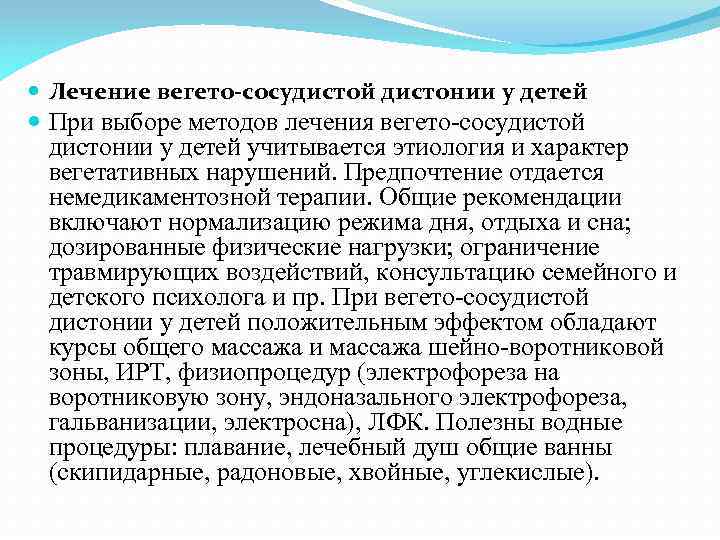 Лечение вегето-сосудистой дистонии у детей

При выборе методов лечения вегето-сосудистой дистонии у детей учитывается этиология и характер вегетативных нарушений. Предпочтение отдается немедикаментозной терапии. Общие рекомендации включают нормализацию режима дня, отдыха и сна; дозированные физические нагрузки; ограничение травмирующих воздействий, консультацию семейного и детского психолога и пр. При вегето-сосудистой дистонии у детей положительным эффектом обладают курсы общего массажа и массажа шейно-воротниковой зоны, ИРТ, физиопроцедур (электрофореза на воротниковую зону, эндоназального электрофореза, гальванизации, электросна), ЛФК. Полезны водные процедуры: плавание, лечебный душ общие ванны (скипидарные, радоновые, хвойные, углекислые).